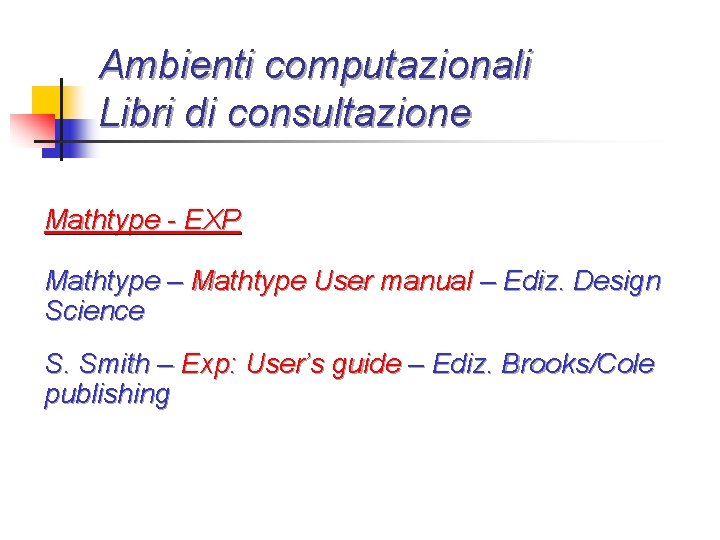 Ambienti computazionali
Libri di consultazione

Mathtype - EXP

Mathtype – Mathtype User manual – Ediz. Design Science

S. Smith – Exp: User's guide – Ediz. Brooks/Cole publishing